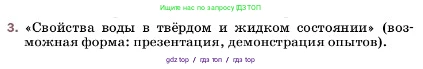 Ищите нас по запросу ГДЗ ТОП

3. «Свойства воды в твёрдом и жидком состоянии» (возможная форма: презентация, демонстрация опытов).

gdz top / гдз топ / гдз top